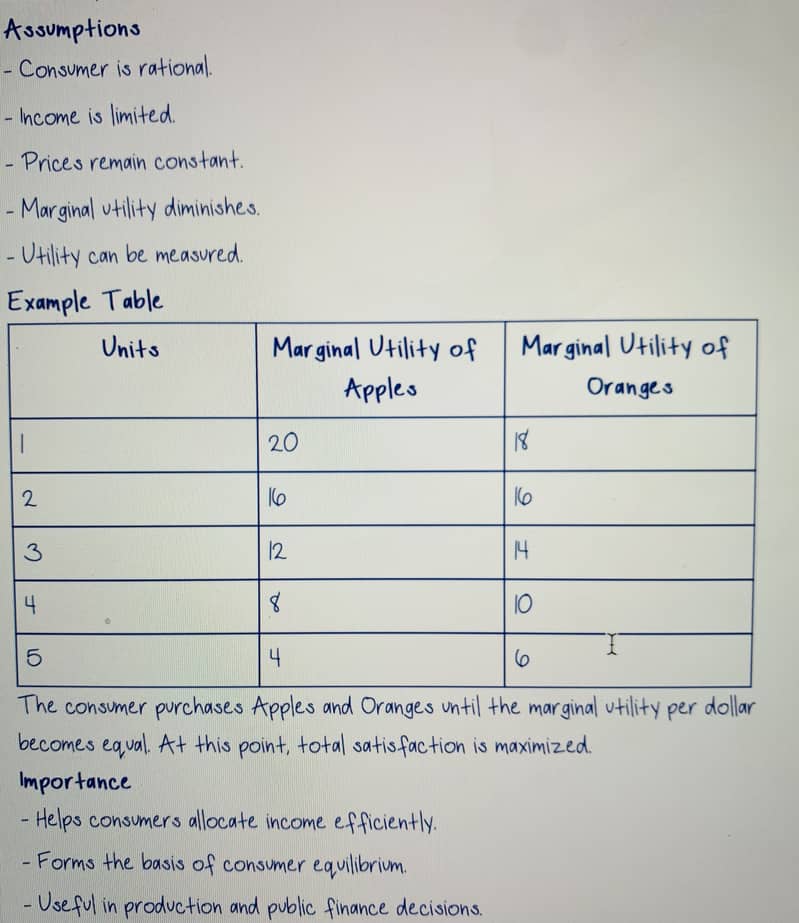 Assumptions

- Consumer is rational.

- Income is limited.

- Prices remain constant.

- Marginal utility diminishes.

- Utility can be measured.

Example Table

| Units | Marginal Utility of Apples | Marginal Utility of Oranges |
|---|---|---|
| 1 | 20 | 18 |
| 2 | 16 | 16 |
| 3 | 12 | 14 |
| 4 | 8 | 10 |
| 5 | 4 | 6 |

The consumer purchases Apples and Oranges until the marginal utility per dollar becomes equal. At this point, total satisfaction is maximized.

Importance

- Helps consumers allocate income efficiently.

- Forms the basis of consumer equilibrium.

- Useful in production and public finance decisions.